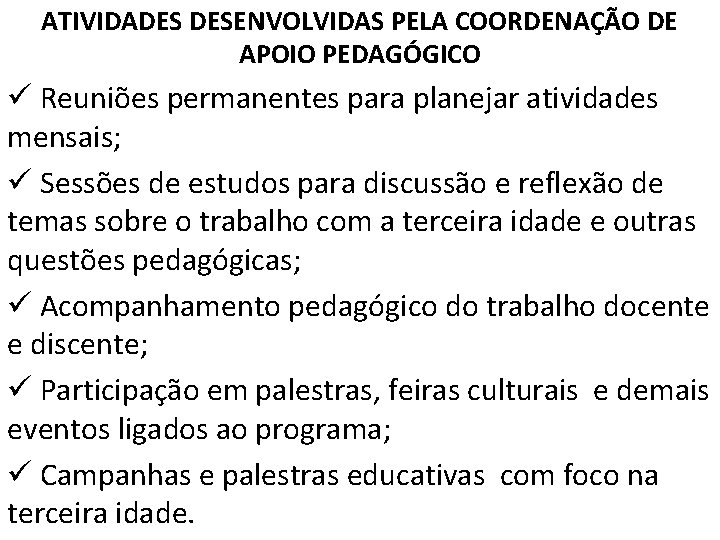 ATIVIDADES DESENVOLVIDAS PELA COORDENAÇÃO DE APOIO PEDAGÓGICO

✓ Reuniões permanentes para planejar atividades mensais;

✓ Sessões de estudos para discussão e reflexão de temas sobre o trabalho com a terceira idade e outras questões pedagógicas;

✓ Acompanhamento pedagógico do trabalho docente e discente;

✓ Participação em palestras, feiras culturais e demais eventos ligados ao programa;

✓ Campanhas e palestras educativas com foco na terceira idade.